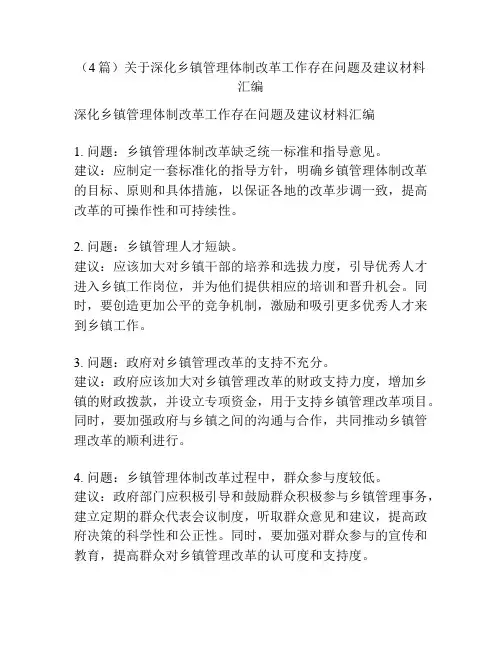 （4篇）关于深化乡镇管理体制改革工作存在问题及建议材料汇编

深化乡镇管理体制改革工作存在问题及建议材料汇编

1. 问题：乡镇管理体制改革缺乏统一标准和指导意见。
建议：应制定一套标准化的指导方针，明确乡镇管理体制改革的目标、原则和具体措施，以保证各地的改革步调一致，提高改革的可操作性和可持续性。

2. 问题：乡镇管理人才短缺。
建议：应该加大对乡镇干部的培养和选拔力度，引导优秀人才进入乡镇工作岗位，并为他们提供相应的培训和晋升机会。同时，要创造更加公平的竞争机制，激励和吸引更多优秀人才来到乡镇工作。

3. 问题：政府对乡镇管理改革的支持不充分。
建议：政府应该加大对乡镇管理改革的财政支持力度，增加乡镇的财政拨款，并设立专项资金，用于支持乡镇管理改革项目。同时，要加强政府与乡镇之间的沟通与合作，共同推动乡镇管理改革的顺利进行。

4. 问题：乡镇管理体制改革过程中，群众参与度较低。
建议：政府部门应积极引导和鼓励群众积极参与乡镇管理事务，建立定期的群众代表会议制度，听取群众意见和建议，提高政府决策的科学性和公正性。同时，要加强对群众参与的宣传和教育，提高群众对乡镇管理改革的认可度和支持度。